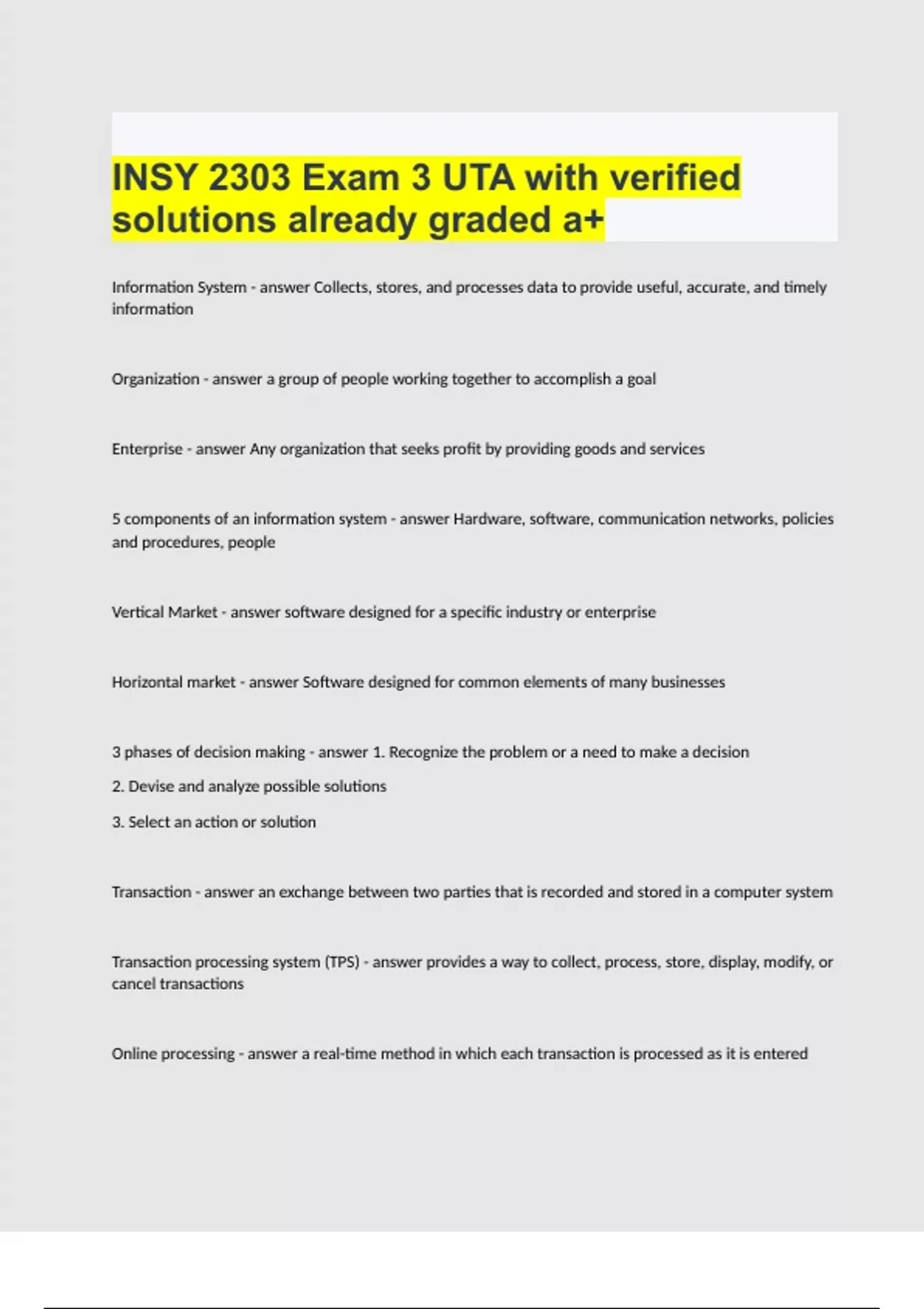 INSY 2303 Exam 3 UTA with verified solutions already graded a+

Information System - answer Collects, stores, and processes data to provide useful, accurate, and timely information

Organization - answer a group of people working together to accomplish a goal

Enterprise - answer Any organization that seeks profit by providing goods and services

5 components of an information system - answer Hardware, software, communication networks, policies and procedures, people

Vertical Market - answer software designed for a specific industry or enterprise

Horizontal market - answer Software designed for common elements of many businesses

3 phases of decision making - answer 1. Recognize the problem or a need to make a decision

2. Devise and analyze possible solutions

3. Select an action or solution

Transaction - answer an exchange between two parties that is recorded and stored in a computer system

Transaction processing system (TPS) - answer provides a way to collect, process, store, display, modify, or cancel transactions

Online processing - answer a real-time method in which each transaction is processed as it is entered